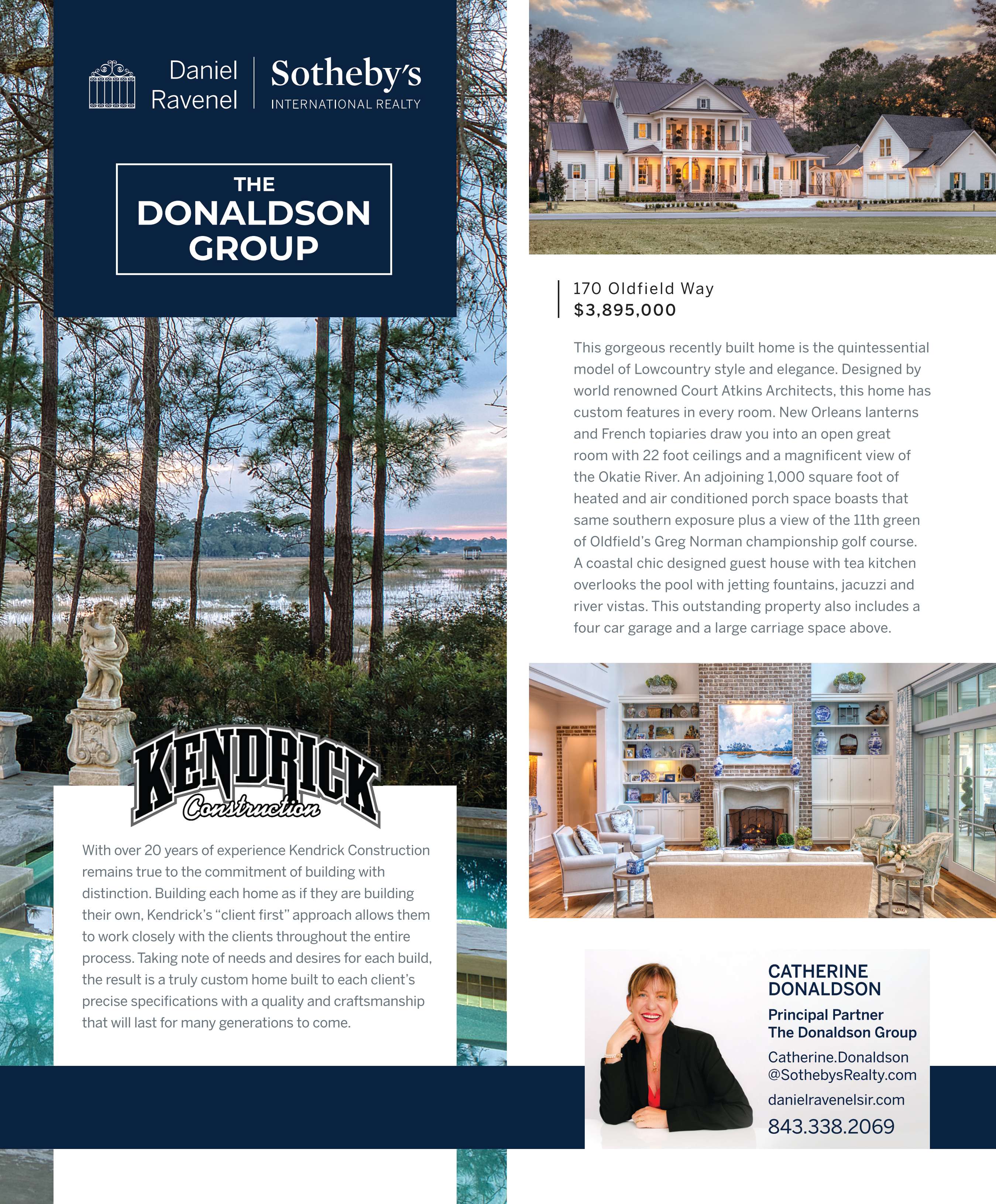 Daniel Ravenel

Sotheby's
INTERNATIONAL REALTY

THE
DONALDSON
GROUP

KENDRICK
Construction

With over 20 years of experience Kendrick Construction remains true to the commitment of building with distinction. Building each home as if they are building their own, Kendrick's "client first" approach allows them to work closely with the clients throughout the entire process. Taking note of needs and desires for each build, the result is a truly custom home built to each client's precise specifications with a quality and craftsmanship that will last for many generations to come.

170 Oldfield Way
$3,895,000

This gorgeous recently built home is the quintessential model of Lowcountry style and elegance. Designed by world renowned Court Atkins Architects, this home has custom features in every room. New Orleans lanterns and French topiaries draw you into an open great room with 22 foot ceilings and a magnificent view of the Okatie River. An adjoining 1,000 square foot of heated and air conditioned porch space boasts that same southern exposure plus a view of the 11th green of Oldfield's Greg Norman championship golf course. A coastal chic designed guest house with tea kitchen overlooks the pool with jetting fountains, jacuzzi and river vistas. This outstanding property also includes a four car garage and a large carriage space above.

CATHERINE
DONALDSON

Principal Partner
The Donaldson Group

Catherine.Donaldson
@SothebysRealty.com

danielravenelsir.com

843.338.2069